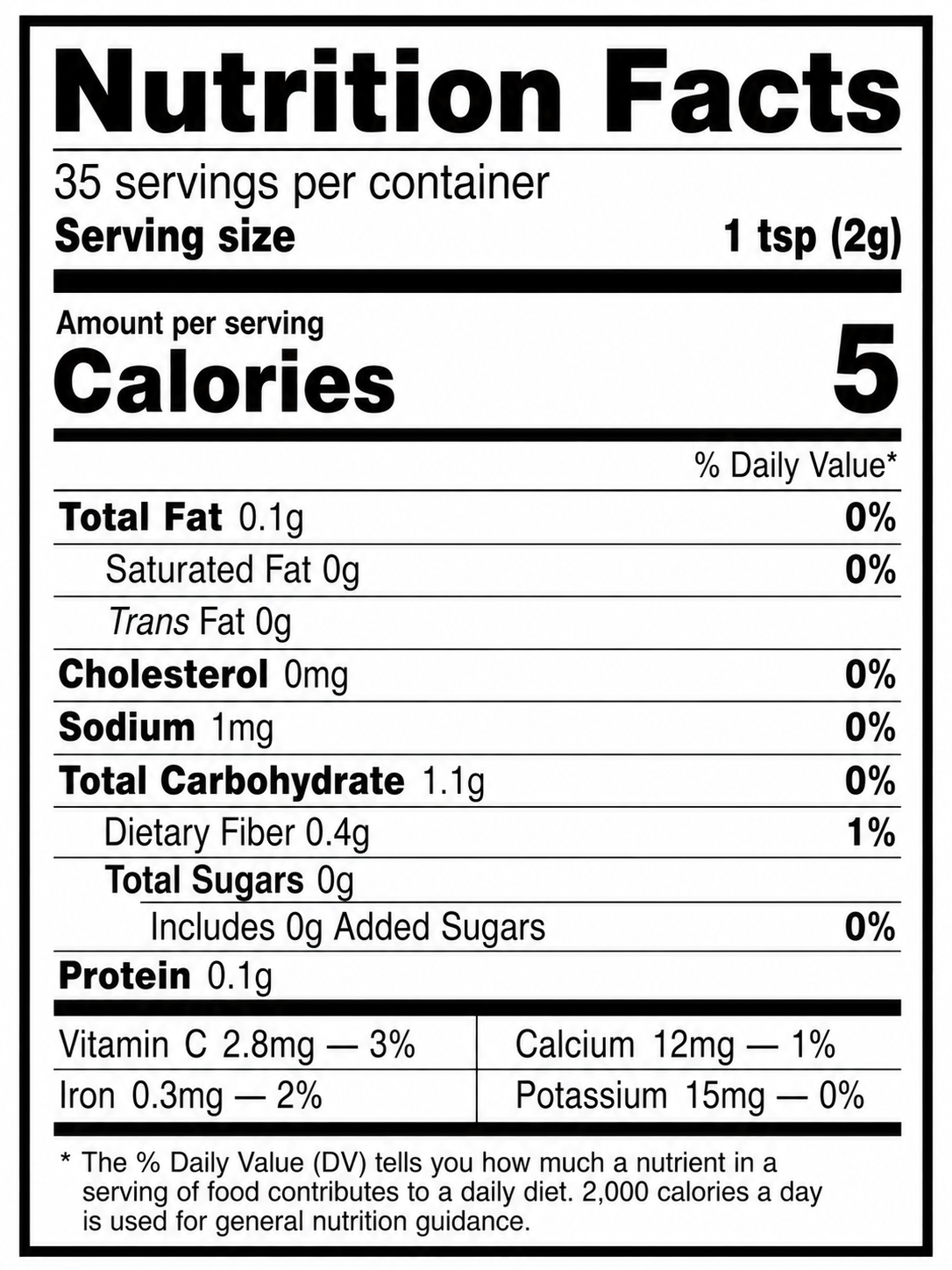 Nutrition Facts

35 servings per container

Serving size 1 tsp (2g)

Amount per serving

Calories 5

% Daily Value*

Total Fat 0.1g 0%

Saturated Fat 0g 0%

Trans Fat 0g

Cholesterol 0mg 0%

Sodium 1mg 0%

Total Carbohydrate 1.1g 0%

Dietary Fiber 0.4g 1%

Total Sugars 0g

Includes 0g Added Sugars 0%

Protein 0.1g

Vitamin C 2.8mg — 3%

Iron 0.3mg — 2%

Calcium 12mg — 1%

Potassium 15mg — 0%

* The % Daily Value (DV) tells you how much a nutrient in a serving of food contributes to a daily diet. 2,000 calories a day is used for general nutrition guidance.